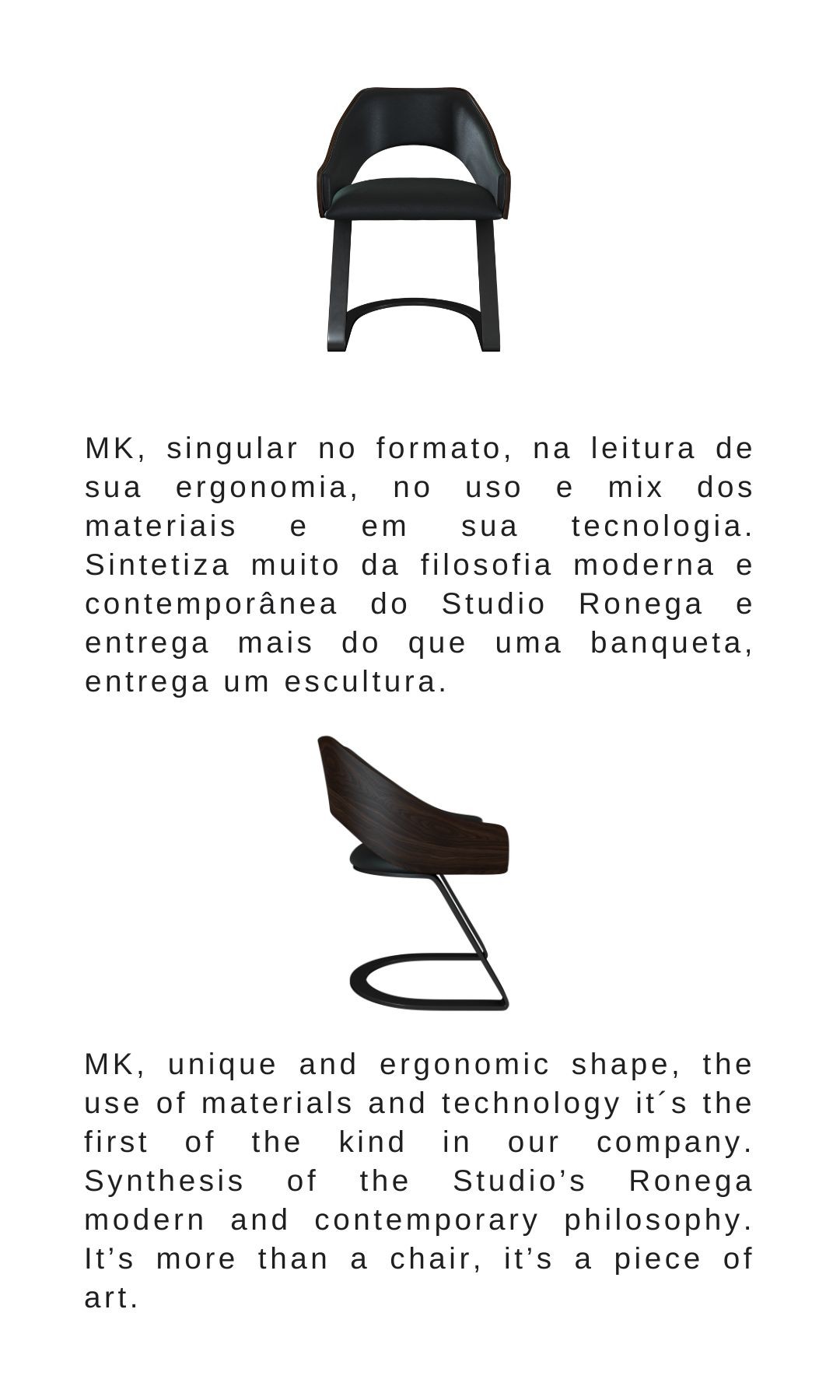 MK, singular no formato, na leitura de sua ergonomia, no uso e mix dos materiais e em sua tecnologia. Sintetiza muito da filosofia moderna e contemporânea do Studio Ronega e entrega mais do que uma banqueta, entrega um escultura.

MK, unique and ergonomic shape, the use of materials and technology it´s the first of the kind in our company. Synthesis of the Studio’s Ronega modern and contemporary philosophy. It’s more than a chair, it’s a piece of art.